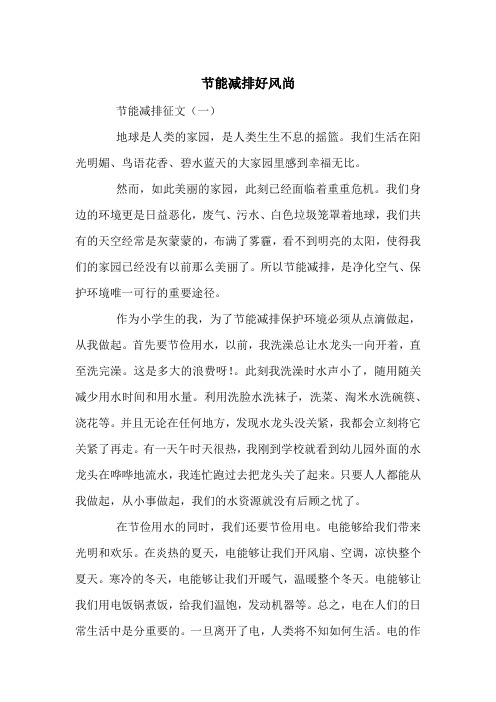 节能减排好风尚

节能减排征文（一）

地球是人类的家园，是人类生生不息的摇篮。我们生活在阳光明媚、鸟语花香、碧水蓝天的大家园里感到幸福无比。

然而，如此美丽的家园，此刻已经面临着重重危机。我们身边的环境更是日益恶化，废气、污水、白色垃圾笼罩着地球，我们共有的天空经常是灰蒙蒙的，布满了雾霾，看不到明亮的太阳，使得我们的家园已经没有以前那么美丽了。所以节能减排，是净化空气、保护环境唯一可行的重要途径。

作为小学生的我，为了节能减排保护环境必须从点滴做起，从我做起。首先要节俭用水，以前，我洗澡总让水龙头一向开着，直至洗完澡。这是多大的浪费呀！。此刻我洗澡时水声小了，随用随关减少用水时间和用水量。利用洗脸水洗袜子，洗菜、淘米水洗碗筷、浇花等。并且无论在任何地方，发现水龙头没关紧，我都会立刻将它关紧了再走。有一天午时天很热，我刚到学校就看到幼儿园外面的水龙头在哗哗地流水，我连忙跑过去把龙头关了起来。只要人人都能从我做起，从小事做起，我们的水资源就没有后顾之忧了。

在节俭用水的同时，我们还要节俭用电。电能够给我们带来光明和欢乐。在炎热的夏天，电能够让我们开风扇、空调，凉快整个夏天。寒冷的冬天，电能够让我们开暖气，温暖整个冬天。电能够让我们用电饭锅煮饭，给我们温饱，发动机器等。总之，电在人们的日常生活中是分重要的。一旦离开了电，人类将不知如何生活。电的作